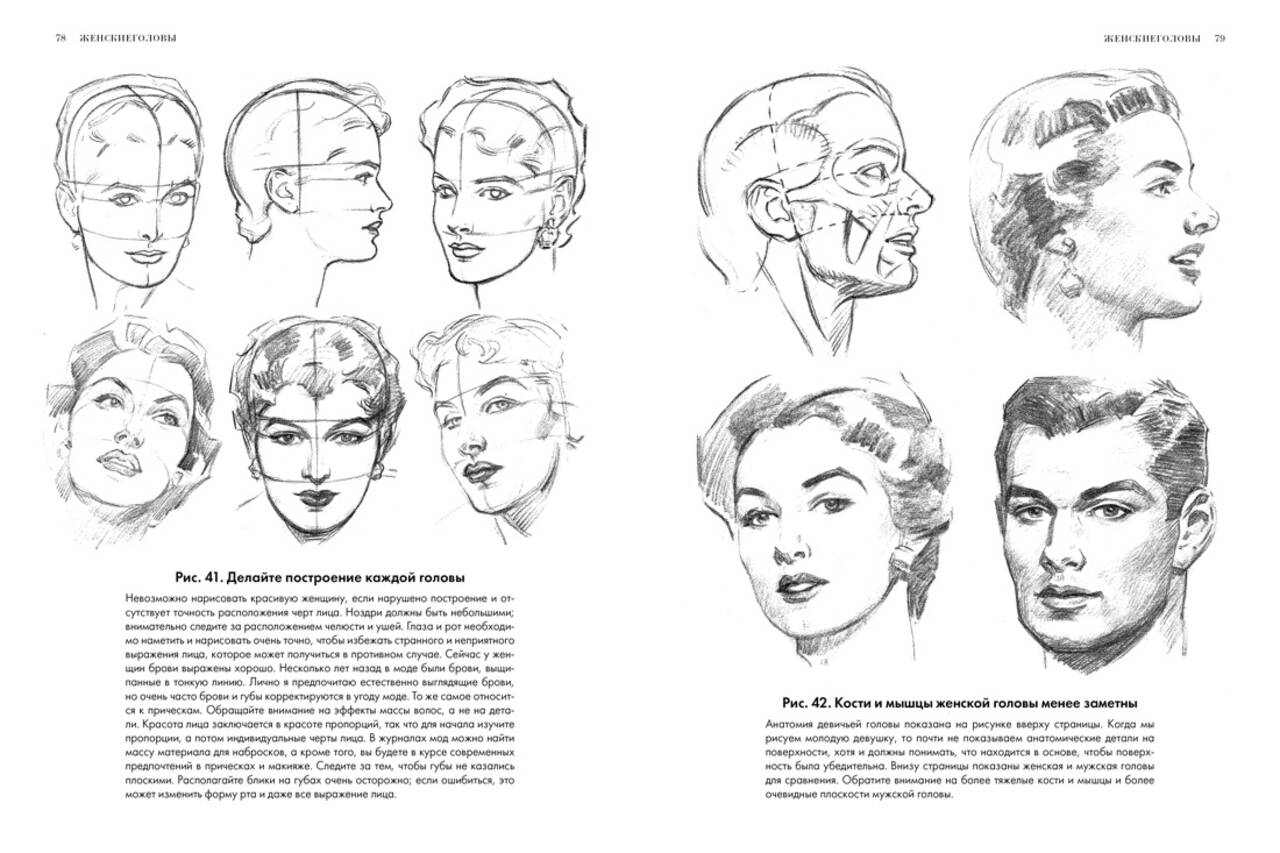 78 ЖЕНСКИЕГОЛОВЫ

Рис. 41. Делайте построение каждой головы

Невозможно нарисовать красивую женщину, если нарушено построение и отсутствует точность расположения черт лица. Ноздри должны быть небольшими; внимательно следите за расположением челюсти и ушей. Глаза и рот необходимо наметить и нарисовать очень точно, чтобы избежать странного и неприятного выражения лица, которое может получиться в противном случае. Сейчас у женщин брови выражены хорошо. Несколько лет назад в моде были брови, выщипанные в тонкую линию. Лично я предпочитаю естественно выглядящие брови, но очень часто брови и губы корректируются в угоду моде. То же самое относится к прическам. Обращайте внимание на эффекты массы волос, а не на детали. Красота лица заключается в красоте пропорций, так что для начала изучите пропорции, а потом индивидуальные черты лица. В журналах мод можно найти массу материала для набросков, а кроме того, вы будете в курсе современных предпочтений в прическах и макияже. Следите за тем, чтобы губы не казались плоскими. Располагайте блики на губах очень осторожно; если ошибиться, это может изменить форму рта и даже все выражение лица.

ЖЕНСКИЕГОЛОВЫ 79

Рис. 42. Кости и мышцы женской головы менее заметны

Анатомия девичьей головы показана на рисунке вверху страницы. Когда мы рисуем молодую девушку, то почти не показываем анатомические детали на поверхности, хотя и должны понимать, что находится в основе, чтобы поверхность была убедительна. Внизу страницы показаны женская и мужская головы для сравнения. Обратите внимание на более тяжелые кости и мышцы и более очевидные плоскости мужской головы.